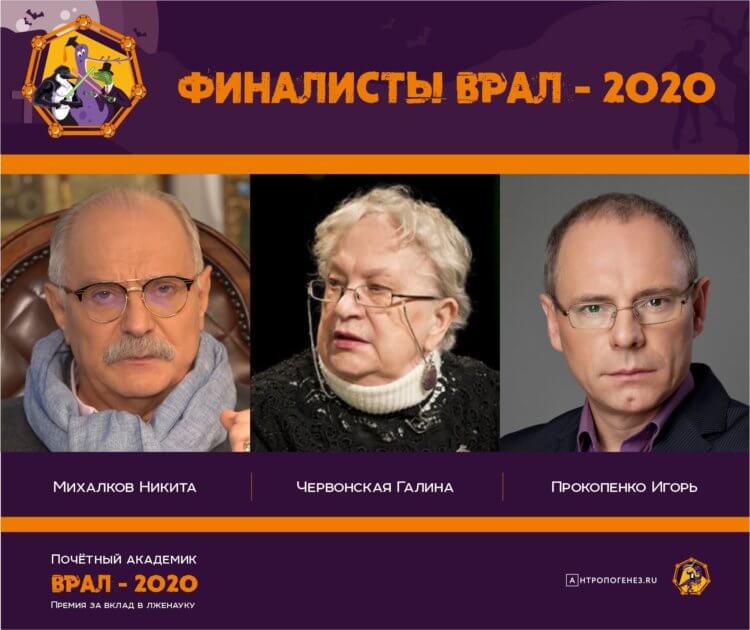 ФИНАЛИСТЫ ВРАЛ - 2020

Михалков Никита

Червонская Галина

Прокопенко Игорь

Почётный академик
ВРАЛ - 2020
Премия за вклад в лженауку

АНТРОПОГЕНЕЗ.RU